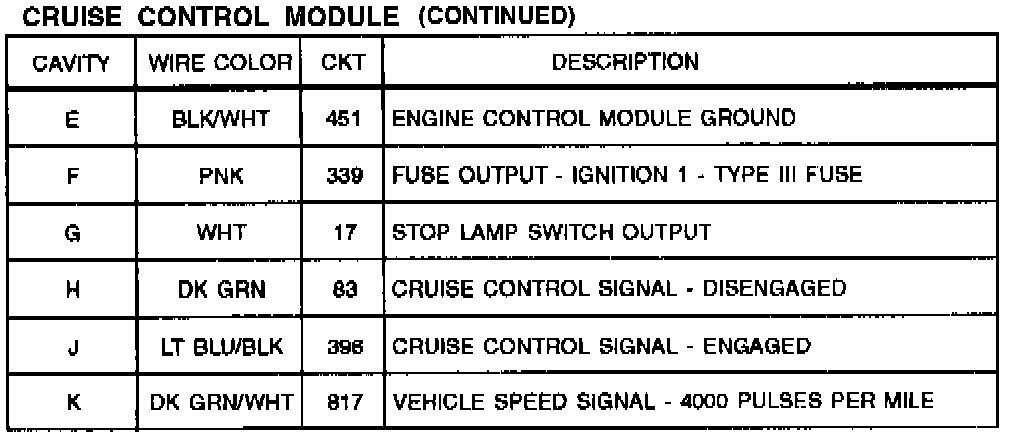 CRUISE CONTROL MODULE (CONTINUED)

| CAVITY | WIRE COLOR | CKT | DESCRIPTION |
|---|---|---|---|
| E | BLK/WHT | 451 | ENGINE CONTROL MODULE GROUND |
| F | PNK | 339 | FUSE OUTPUT - IGNITION 1 - TYPE III FUSE |
| G | WHT | 17 | STOP LAMP SWITCH OUTPUT |
| H | DK GRN | 83 | CRUISE CONTROL SIGNAL - DISENGAGED |
| J | LT BLU/BLK | 396 | CRUISE CONTROL SIGNAL - ENGAGED |
| K | DK GRN/WHT | 817 | VEHICLE SPEED SIGNAL - 4000 PULSES PER MILE |